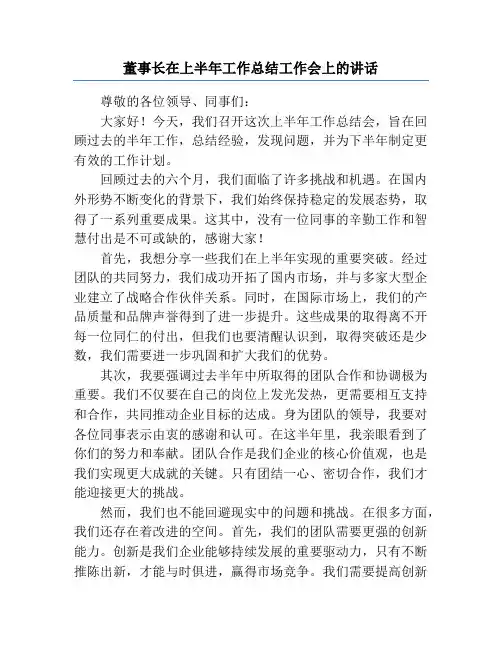 董事长在上半年工作总结工作会上的讲话

尊敬的各位领导、同事们：

大家好！今天，我们召开这次上半年工作总结会，旨在回顾过去的半年工作，总结经验，发现问题，并为下半年制定更有效的工作计划。

回顾过去的六个月，我们面临了许多挑战和机遇。在国内外形势不断变化的背景下，我们始终保持稳定的发展态势，取得了一系列重要成果。这其中，没有一位同事的辛勤工作和智慧付出是不可或缺的，感谢大家！

首先，我想分享一些我们在上半年实现的重要突破。经过团队的共同努力，我们成功开拓了国内市场，并与多家大型企业建立了战略合作伙伴关系。同时，在国际市场上，我们的产品质量和品牌声誉得到了进一步提升。这些成果的取得离不开每一位同仁的付出，但我们也要清醒认识到，取得突破还是少数，我们需要进一步巩固和扩大我们的优势。

其次，我要强调过去半年中所取得的团队合作和协调极为重要。我们不仅要在自己的岗位上发光发热，更需要相互支持和合作，共同推动企业目标的达成。身为团队的领导，我要对各位同事表示由衷的感谢和认可。在这半年里，我亲眼看到了你们的努力和奉献。团队合作是我们企业的核心价值观，也是我们实现更大成就的关键。只有团结一心、密切合作，我们才能迎接更大的挑战。

然而，我们也不能回避现实中的问题和挑战。在很多方面，我们还存在着改进的空间。首先，我们的团队需要更强的创新能力。创新是我们企业能够持续发展的重要驱动力，只有不断推陈出新，才能与时俱进，赢得市场竞争。我们需要提高创新